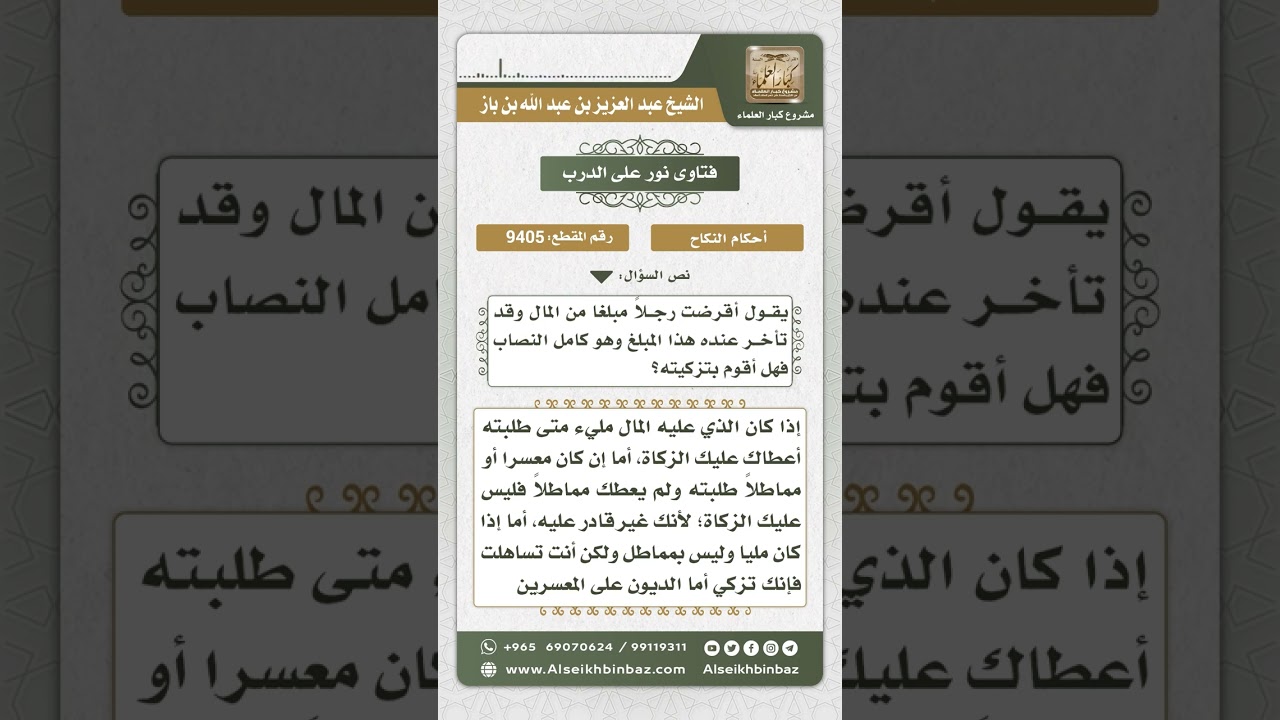 مشروع كبار العلماء

الشيخ عبد العزيز بن عبد الله بن باز

فتاوى نور على الدرب

أحكام النكاح

رقم المقطع: 9405

نص السؤال:

يقول أقرضت رجلاً مبلغا من المال وقد تأخر عنده هذا المبلغ وهو كامل النصاب فهل أقوم بتزكيته؟

إذا كان الذي عليه المال مليء متى طلبته أعطاك عليك الزكاة، أما إن كان معسرا أو مماطلاً طلبته ولم يعطك مماطلاً فليس عليك الزكاة؛ لأنك غير قادر عليه، أما إذا كان مليا وليس بمماطل ولكن أنت تساهلت فإنك تزكي أما الديون على المعسرين

+965 69070624 / 99119311

www.Alseikhbinbaz.com

Alseikhbinbaz